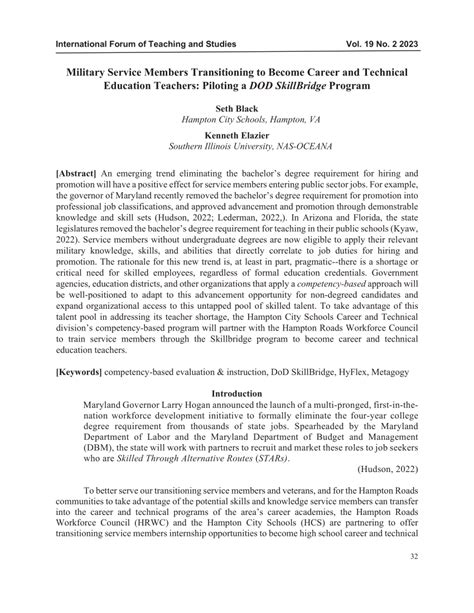 International Forum of Teaching and Studies Vol. 19 No. 2 2023

Military Service Members Transitioning to Become Career and Technical Education Teachers: Piloting a DOD SkillBridge Program

Seth Black
Hampton City Schools, Hampton, VA

Kenneth Elazier
Southern Illinois University, NAS-OCEANA

[Abstract] An emerging trend eliminating the bachelor's degree requirement for hiring and promotion will have a positive effect for service members entering public sector jobs. For example, the governor of Maryland recently removed the bachelor's degree requirement for promotion into professional job classifications, and approved advancement and promotion through demonstrable knowledge and skill sets (Hudson, 2022; Lederman, 2022,). In Arizona and Florida, the state legislatures removed the bachelor's degree requirement for teaching in their public schools (Kyaw, 2022). Service members without undergraduate degrees are now eligible to apply their relevant military knowledge, skills, and abilities that directly correlate to job duties for hiring and promotion. The rationale for this new trend is, at least in part, pragmatic--there is a shortage or critical need for skilled employees, regardless of formal education credentials. Government agencies, education districts, and other organizations that apply a competency-based approach will be well-positioned to adapt to this advancement opportunity for non-degreed candidates and expand organizational access to this untapped pool of skilled talent. To take advantage of this talent pool in addressing its teacher shortage, the Hampton City Schools Career and Technical division's competency-based program will partner with the Hampton Roads Workforce Council to train service members through the Skillbridge program to become career and technical education teachers.

[Keywords] competency-based evaluation & instruction, DoD SkillBridge, HyFlex, Metagogy

Introduction

Maryland Governor Larry Hogan announced the launch of a multi-pronged, first-in-the-nation workforce development initiative to formally eliminate the four-year college degree requirement from thousands of state jobs. Spearheaded by the Maryland Department of Labor and the Maryland Department of Budget and Management (DBM), the state will work with partners to recruit and market these roles to job seekers who are Skilled Through Alternative Routes (STARs).

(Hudson, 2022)

To better serve our transitioning service members and veterans, and for the Hampton Roads communities to take advantage of the potential skills and knowledge service members can transfer into the career and technical programs of the area's career academies, the Hampton Roads Workforce Council (HRWC) and the Hampton City Schools (HCS) are partnering to offer transitioning service members internship opportunities to become high school career and technical

32